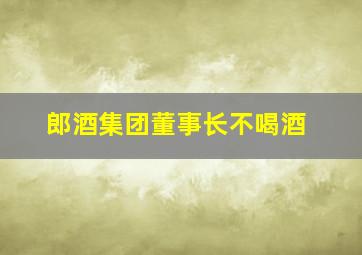 郎酒集团董事长不喝酒